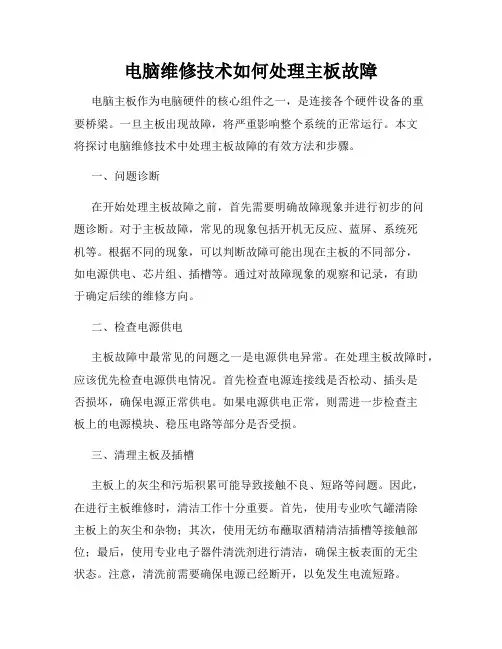 电脑维修技术如何处理主板故障

电脑主板作为电脑硬件的核心组件之一，是连接各个硬件设备的重要桥梁。一旦主板出现故障，将严重影响整个系统的正常运行。本文将探讨电脑维修技术中处理主板故障的有效方法和步骤。

一、问题诊断

在开始处理主板故障之前，首先需要明确故障现象并进行初步的问题诊断。对于主板故障，常见的现象包括开机无反应、蓝屏、系统死机等。根据不同的现象，可以判断故障可能出现在主板的不同部分，如电源供电、芯片组、插槽等。通过对故障现象的观察和记录，有助于确定后续的维修方向。

二、检查电源供电

主板故障中最常见的问题之一是电源供电异常。在处理主板故障时，应该优先检查电源供电情况。首先检查电源连接线是否松动、插头是否损坏，确保电源正常供电。如果电源供电正常，则需进一步检查主板上的电源模块、稳压电路等部分是否受损。

三、清理主板及插槽

主板上的灰尘和污垢积累可能导致接触不良、短路等问题。因此，在进行主板维修时，清洁工作十分重要。首先，使用专业吹气罐清除主板上的灰尘和杂物；其次，使用无纺布蘸取酒精清洁插槽等接触部位；最后，使用专业电子器件清洗剂进行清洁，确保主板表面的无尘状态。注意，清洗前需要确保电源已经断开，以免发生电流短路。